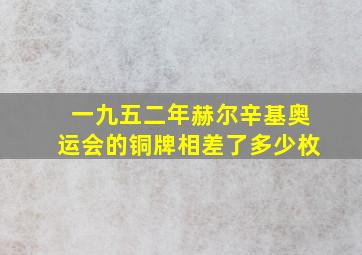 一九五二年赫尔辛基奥运会的铜牌相差了多少枚